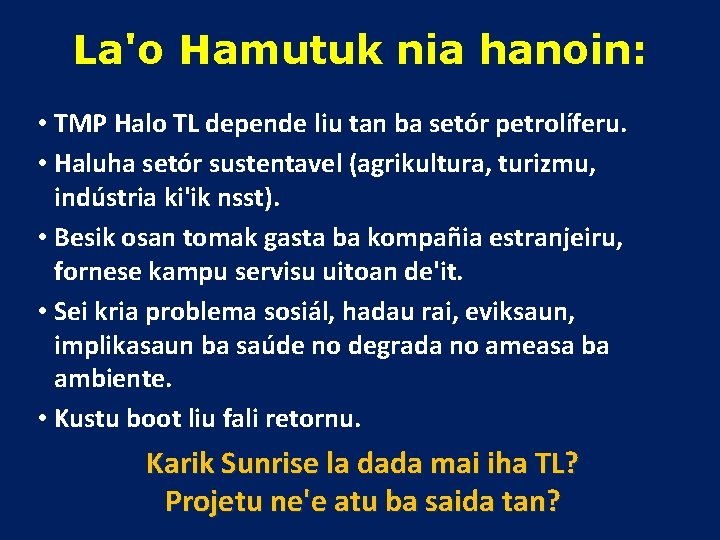 La'o Hamutuk nia hanoin:

• TMP Halo TL depende liu tan ba setór petrolíferu.

• Haluha setór sustentavel (agrikultura, turizmu, indústria ki'ik nsst).

• Besik osan tomak gasta ba kompañia estranjeiru, fornese kampu servisu uitoan de'it.

• Sei kria problema sosiál, hadau rai, eviksaun, implikasaun ba saúde no degrada no ameasa ba ambiente.

• Kustu boot liu fali retornu.

Karik Sunrise la dada mai iha TL?
Projetu ne'e atu ba saida tan?